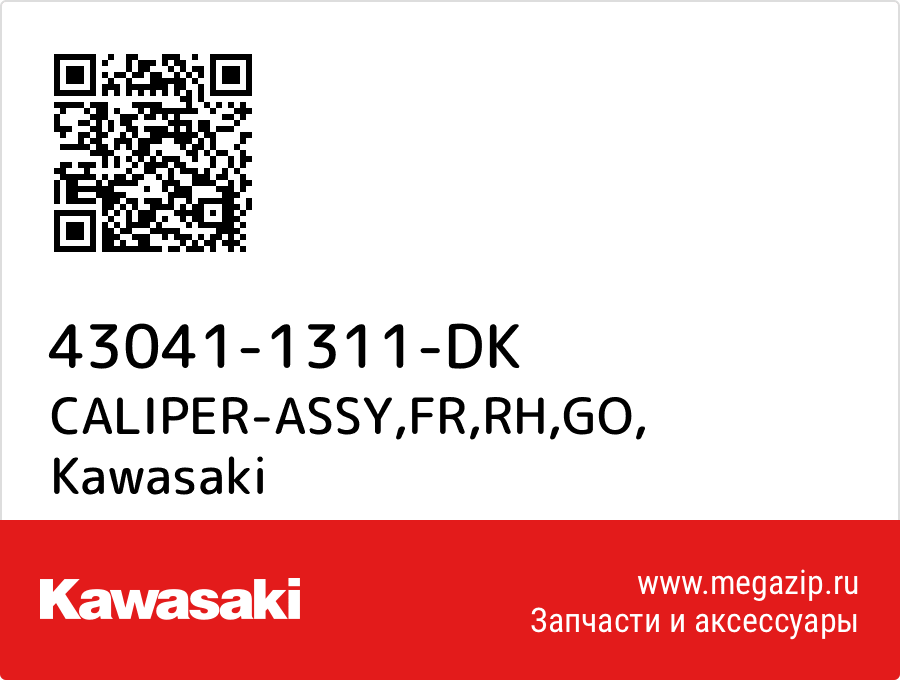 43041-1311-DK
CALIPER-ASSY,FR,RH,GO,
Kawasaki

Kawasaki

www.megazip.ru
Запчасти и аксессуары